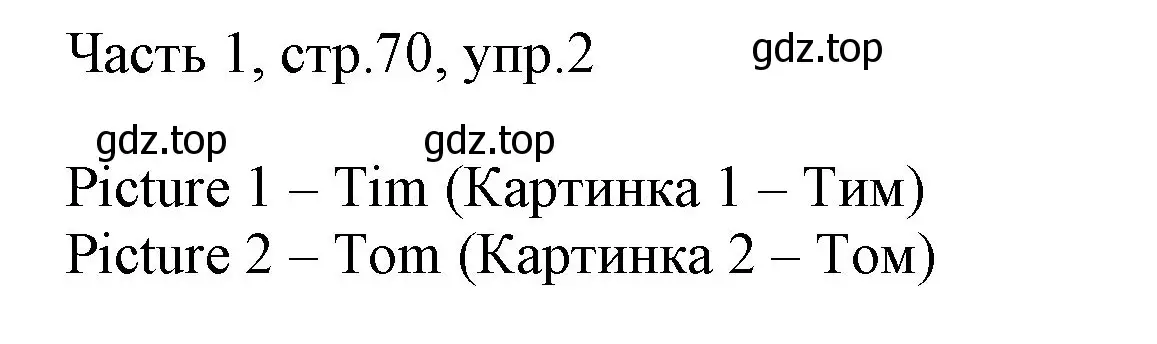 Часть 1, стр.70, упр.2

gdz.top

gdz.top gdz.top

Picture 1 – Tim (Картинка 1 – Тим)
Picture 2 – Tom (Картинка 2 – Том)